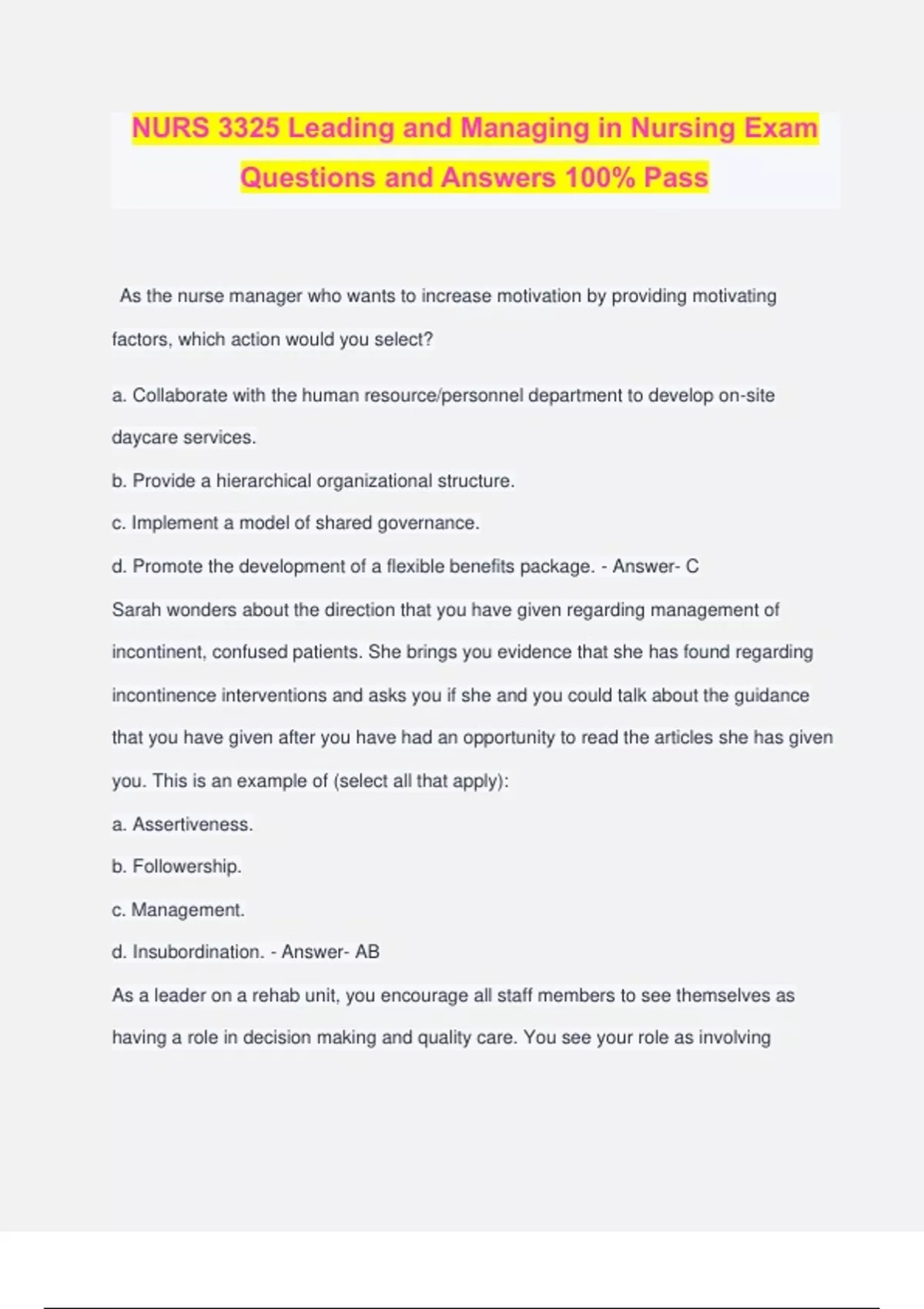 NURS 3325 Leading and Managing in Nursing Exam Questions and Answers 100% Pass

As the nurse manager who wants to increase motivation by providing motivating factors, which action would you select?

a. Collaborate with the human resource/personnel department to develop on-site daycare services.

b. Provide a hierarchical organizational structure.

c. Implement a model of shared governance.

d. Promote the development of a flexible benefits package. - Answer- C

Sarah wonders about the direction that you have given regarding management of incontinent, confused patients. She brings you evidence that she has found regarding incontinence interventions and asks you if she and you could talk about the guidance that you have given after you have had an opportunity to read the articles she has given you. This is an example of (select all that apply):

a. Assertiveness.

b. Followership.

c. Management.

d. Insubordination. - Answer- AB

As a leader on a rehab unit, you encourage all staff members to see themselves as having a role in decision making and quality care. You see your role as involving